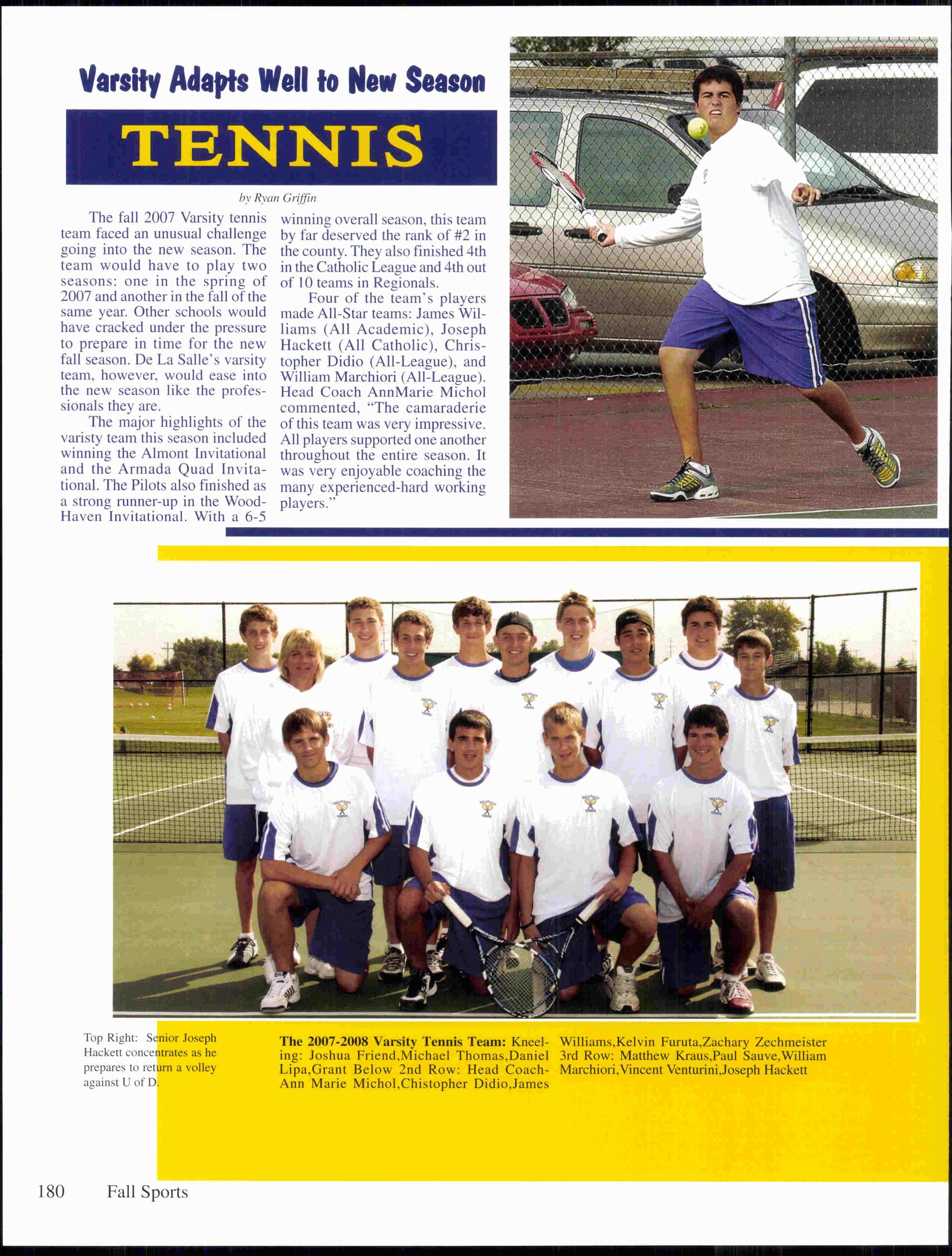 Varsity Adapts Well to New Season

TENNIS

by Ryan Griffin

The fall 2007 Varsity tennis team faced an unusual challenge going into the new season. The team would have to play two seasons: one in the spring of 2007 and another in the fall of the same year. Other schools would have cracked under the pressure to prepare in time for the new fall season. De La Salle's varsity team, however, would ease into the new season like the professionals they are.

The major highlights of the varisty team this season included winning the Almont Invitational and the Armada Quad Invitational. The Pilots also finished as a strong runner-up in the Wood-Haven Invitational. With a 6-5 winning overall season, this team by far deserved the rank of #2 in the county. They also finished 4th in the Catholic League and 4th out of 10 teams in Regionals.

Four of the team's players made All-Star teams: James Williams (All Academic), Joseph Hackett (All Catholic), Christopher Didio (All-League), and William Marchiori (All-League). Head Coach AnnMarie Michol commented, "The camaraderie of this team was very impressive. All players supported one another throughout the entire season. It was very enjoyable coaching the many experienced-hard working players."

Top Right: Senior Joseph Hackett concentrates as he prepares to return a volley against U of D.

The 2007-2008 Varsity Tennis Team: Kneeling: Joshua Friend,Michael Thomas,Daniel Lipa,Grant Below 2nd Row: Head Coach-Ann Marie Michol,Chistopher Didio,James Williams,Kelvin Furuta,Zachary Zechmeister 3rd Row: Matthew Kraus,Paul Sauve,William Marchiori,Vincent Venturini,Joseph Hackett

180 Fall Sports